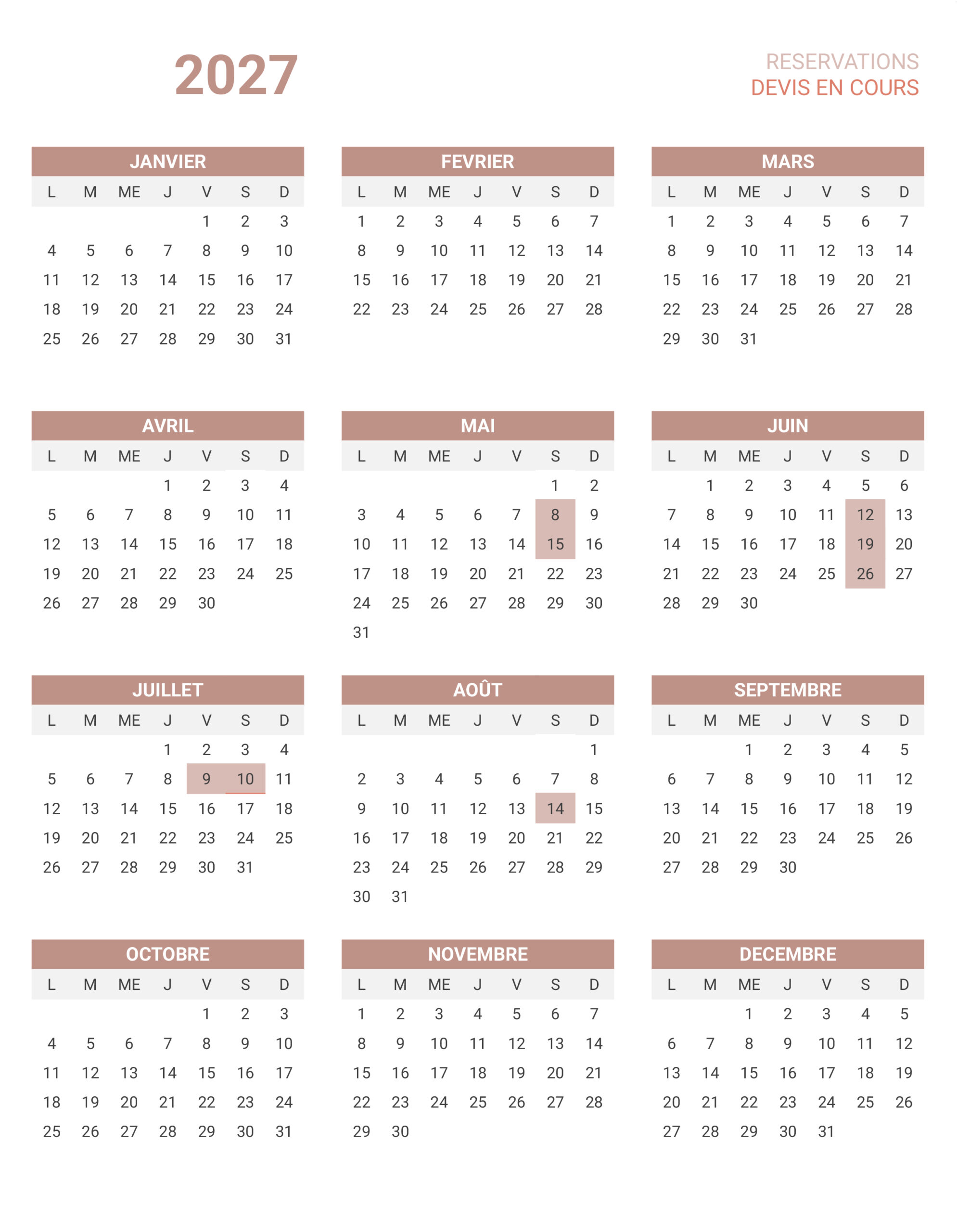 2027

RESERVATIONS
DEVIS EN COURS

JANVIER

| L | M | ME | J | V | S | D |
|---|---|---|---|---|---|---|
| | | | | 1 | 2 | 3 |
| 4 | 5 | 6 | 7 | 8 | 9 | 10 |
| 11 | 12 | 13 | 14 | 15 | 16 | 17 |
| 18 | 19 | 20 | 21 | 22 | 23 | 24 |
| 25 | 26 | 27 | 28 | 29 | 30 | 31 |

FEVRIER

| L | M | ME | J | V | S | D |
|---|---|---|---|---|---|---|
| 1 | 2 | 3 | 4 | 5 | 6 | 7 |
| 8 | 9 | 10 | 11 | 12 | 13 | 14 |
| 15 | 16 | 17 | 18 | 19 | 20 | 21 |
| 22 | 23 | 24 | 25 | 26 | 27 | 28 |

MARS

| L | M | ME | J | V | S | D |
|---|---|---|---|---|---|---|
| 1 | 2 | 3 | 4 | 5 | 6 | 7 |
| 8 | 9 | 10 | 11 | 12 | 13 | 14 |
| 15 | 16 | 17 | 18 | 19 | 20 | 21 |
| 22 | 23 | 24 | 25 | 26 | 27 | 28 |
| 29 | 30 | 31 | | | | |

AVRIL

| L | M | ME | J | V | S | D |
|---|---|---|---|---|---|---|
| | | | 1 | 2 | 3 | 4 |
| 5 | 6 | 7 | 8 | 9 | 10 | 11 |
| 12 | 13 | 14 | 15 | 16 | 17 | 18 |
| 19 | 20 | 21 | 22 | 23 | 24 | 25 |
| 26 | 27 | 28 | 29 | 30 | | |

MAI

| L | M | ME | J | V | S | D |
|---|---|---|---|---|---|---|
| | | | | | 1 | 2 |
| 3 | 4 | 5 | 6 | 7 | 8 | 9 |
| 10 | 11 | 12 | 13 | 14 | 15 | 16 |
| 17 | 18 | 19 | 20 | 21 | 22 | 23 |
| 24 | 25 | 26 | 27 | 28 | 29 | 30 |
| 31 | | | | | | |

JUIN

| L | M | ME | J | V | S | D |
|---|---|---|---|---|---|---|
| | 1 | 2 | 3 | 4 | 5 | 6 |
| 7 | 8 | 9 | 10 | 11 | 12 | 13 |
| 14 | 15 | 16 | 17 | 18 | 19 | 20 |
| 21 | 22 | 23 | 24 | 25 | 26 | 27 |
| 28 | 29 | 30 | | | | |

JUILLET

| L | M | ME | J | V | S | D |
|---|---|---|---|---|---|---|
| | | | 1 | 2 | 3 | 4 |
| 5 | 6 | 7 | 8 | 9 | 10 | 11 |
| 12 | 13 | 14 | 15 | 16 | 17 | 18 |
| 19 | 20 | 21 | 22 | 23 | 24 | 25 |
| 26 | 27 | 28 | 29 | 30 | 31 | |

AOÛT

| L | M | ME | J | V | S | D |
|---|---|---|---|---|---|---|
| | | | | | | 1 |
| 2 | 3 | 4 | 5 | 6 | 7 | 8 |
| 9 | 10 | 11 | 12 | 13 | 14 | 15 |
| 16 | 17 | 18 | 19 | 20 | 21 | 22 |
| 23 | 24 | 25 | 26 | 27 | 28 | 29 |
| 30 | 31 | | | | | |

SEPTEMBRE

| L | M | ME | J | V | S | D |
|---|---|---|---|---|---|---|
| | | 1 | 2 | 3 | 4 | 5 |
| 6 | 7 | 8 | 9 | 10 | 11 | 12 |
| 13 | 14 | 15 | 16 | 17 | 18 | 19 |
| 20 | 21 | 22 | 23 | 24 | 25 | 26 |
| 27 | 28 | 29 | 30 | | | |

OCTOBRE

| L | M | ME | J | V | S | D |
|---|---|---|---|---|---|---|
| | | | | 1 | 2 | 3 |
| 4 | 5 | 6 | 7 | 8 | 9 | 10 |
| 11 | 12 | 13 | 14 | 15 | 16 | 17 |
| 18 | 19 | 20 | 21 | 22 | 23 | 24 |
| 25 | 26 | 27 | 28 | 29 | 30 | 31 |

NOVEMBRE

| L | M | ME | J | V | S | D |
|---|---|---|---|---|---|---|
| 1 | 2 | 3 | 4 | 5 | 6 | 7 |
| 8 | 9 | 10 | 11 | 12 | 13 | 14 |
| 15 | 16 | 17 | 18 | 19 | 20 | 21 |
| 22 | 23 | 24 | 25 | 26 | 27 | 28 |
| 29 | 30 | | | | | |

DECEMBRE

| L | M | ME | J | V | S | D |
|---|---|---|---|---|---|---|
| | | 1 | 2 | 3 | 4 | 5 |
| 6 | 7 | 8 | 9 | 10 | 11 | 12 |
| 13 | 14 | 15 | 16 | 17 | 18 | 19 |
| 20 | 21 | 22 | 23 | 24 | 25 | 26 |
| 27 | 28 | 29 | 30 | 31 | | |